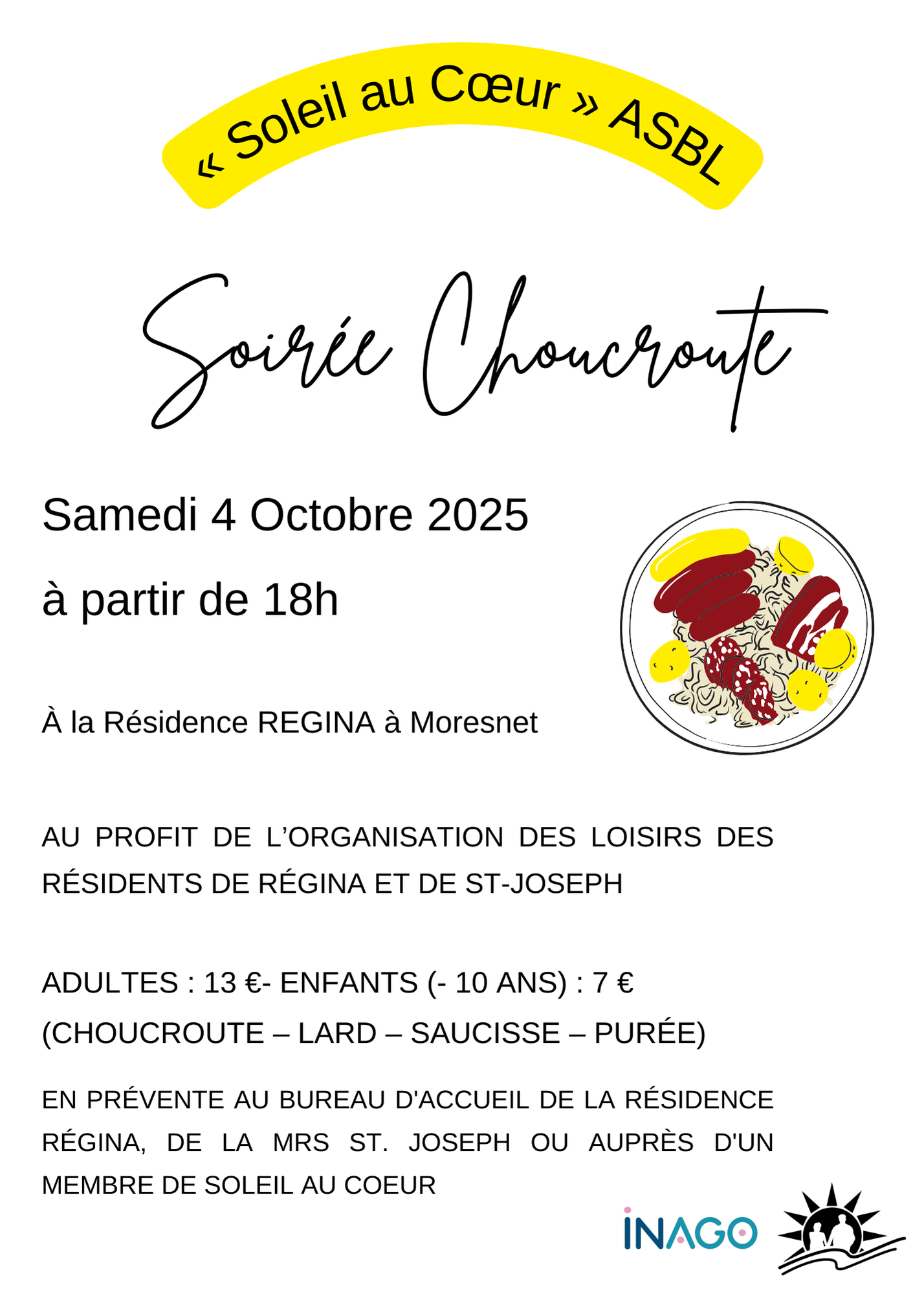 « Soleil au Cœur » ASBL

Soirée Choucroute

Samedi 4 Octobre 2025

à partir de 18h

À la Résidence REGINA à Moresnet

AU PROFIT DE L'ORGANISATION DES LOISIRS DES RÉSIDENTS DE RÉGINA ET DE ST-JOSEPH

ADULTES : 13 €- ENFANTS (- 10 ANS) : 7 €
(CHOUCROUTE – LARD – SAUCISSE – PURÉE)

EN PRÉVENTE AU BUREAU D'ACCUEIL DE LA RÉSIDENCE RÉGINA, DE LA MRS ST. JOSEPH OU AUPRÈS D'UN MEMBRE DE SOLEIL AU COEUR

INAGO